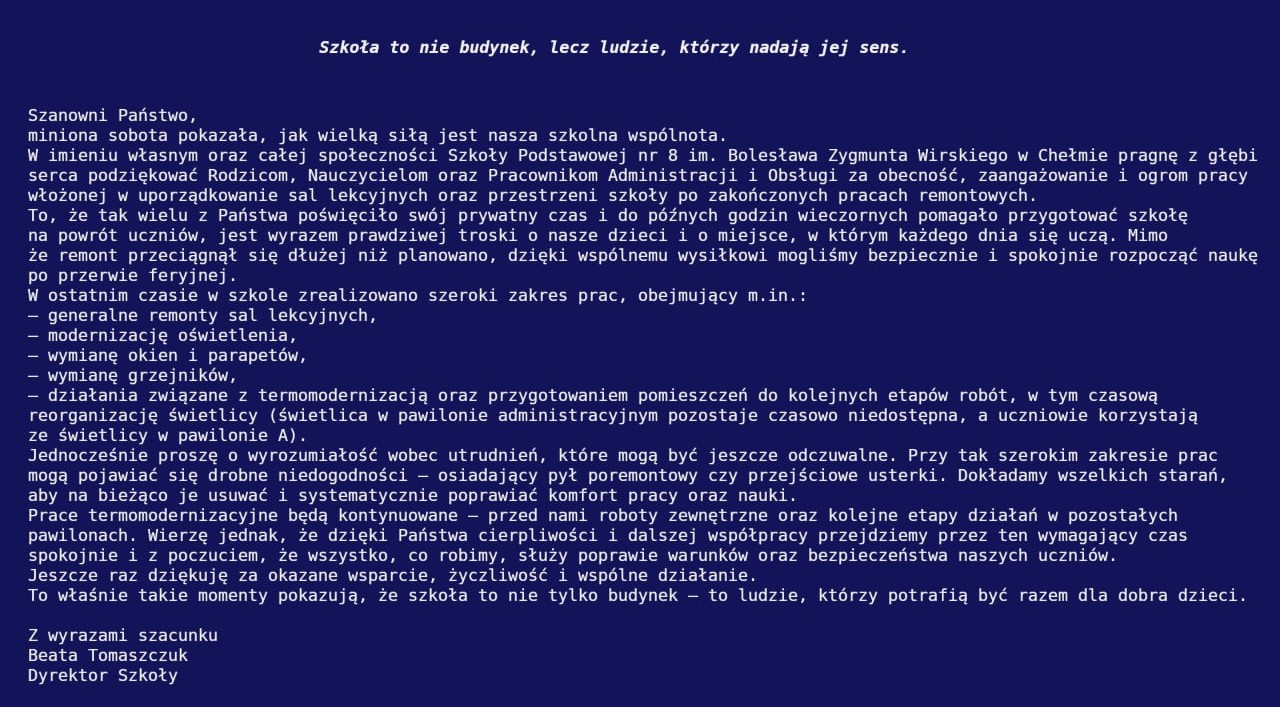 Szkoła to nie budynek, lecz ludzie, którzy nadają jej sens.

Szanowni Państwo,
miniona sobota pokazała, jak wielką siłą jest nasza szkolna wspólnota.
W imieniu własnym oraz całej społeczności Szkoły Podstawowej nr 8 im. Bolesława Zygmunta Wirskiego w Chełmie pragnę z głębi serca podziękować Rodzicom, Nauczycielom oraz Pracownikom Administracji i Obsługi za obecność, zaangażowanie i ogrom pracy włożonej w uporządkowanie sal lekcyjnych oraz przestrzeni szkoły po zakończonych pracach remontowych.
To, że tak wielu z Państwa poświęciło swój prywatny czas i do późnych godzin wieczornych pomagało przygotować szkołę na powrót uczniów, jest wyrazem prawdziwej troski o nasze dzieci i o miejsce, w którym każdego dnia się uczą. Mimo że remont przeciągnął się dłużej niż planowano, dzięki wspólnemu wysiłkowi mogliśmy bezpiecznie i spokojnie rozpocząć naukę po przerwie feryjnej.
W ostatnim czasie w szkole zrealizowano szeroki zakres prac, obejmujący m.in.:
– generalne remonty sal lekcyjnych,
– modernizację oświetlenia,
– wymianę okien i parapetów,
– wymianę grzejników,
– działania związane z termomodernizacją oraz przygotowaniem pomieszczeń do kolejnych etapów robót, w tym czasową reorganizację świetlicy (świetlica w pawilonie administracyjnym pozostaje czasowo niedostępna, a uczniowie korzystają ze świetlicy w pawilonie A).
Jednocześnie proszę o wyrozumiałość wobec utrudnień, które mogą być jeszcze odczuwalne. Przy tak szerokim zakresie prac mogą pojawiać się drobne niedogodności – osiadający pył poremontowy czy przejściowe usterki. Dokładamy wszelkich starań, aby na bieżąco je usuwać i systematycznie poprawiać komfort pracy oraz nauki.
Prace termomodernizacyjne będą kontynuowane – przed nami roboty zewnętrzne oraz kolejne etapy działań w pozostałych pawilonach. Wierzę jednak, że dzięki Państwa cierpliwości i dalszej współpracy przejdziemy przez ten wymagający czas spokojnie i z poczuciem, że wszystko, co robimy, służy poprawie warunków oraz bezpieczeństwa naszych uczniów.
Jeszcze raz dziękuję za okazane wsparcie, życzliwość i wspólne działanie.
To właśnie takie momenty pokazują, że szkoła to nie tylko budynek – to ludzie, którzy potrafią być razem dla dobra dzieci.

Z wyrazami szacunku
Beata Tomaszczuk
Dyrektor Szkoły